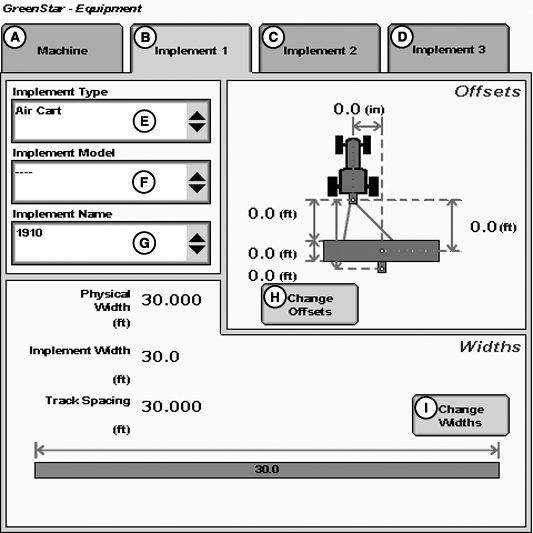 GreenStar - Equipment

A Machine

B Implement 1

C Implement 2

D Implement 3

Implement Type

Air Cart E

Implement Model

---- F

Implement Name

1910 G

Offsets

0.0 (in)

0.0 (ft)

0.0 (ft)

0.0 (ft)

0.0 (ft)

H Change Offsets

Physical Width (ft) 30.000

Implement Width (ft) 30.0

Track Spacing (ft) 30.000

Widths

I Change Widths

30.0